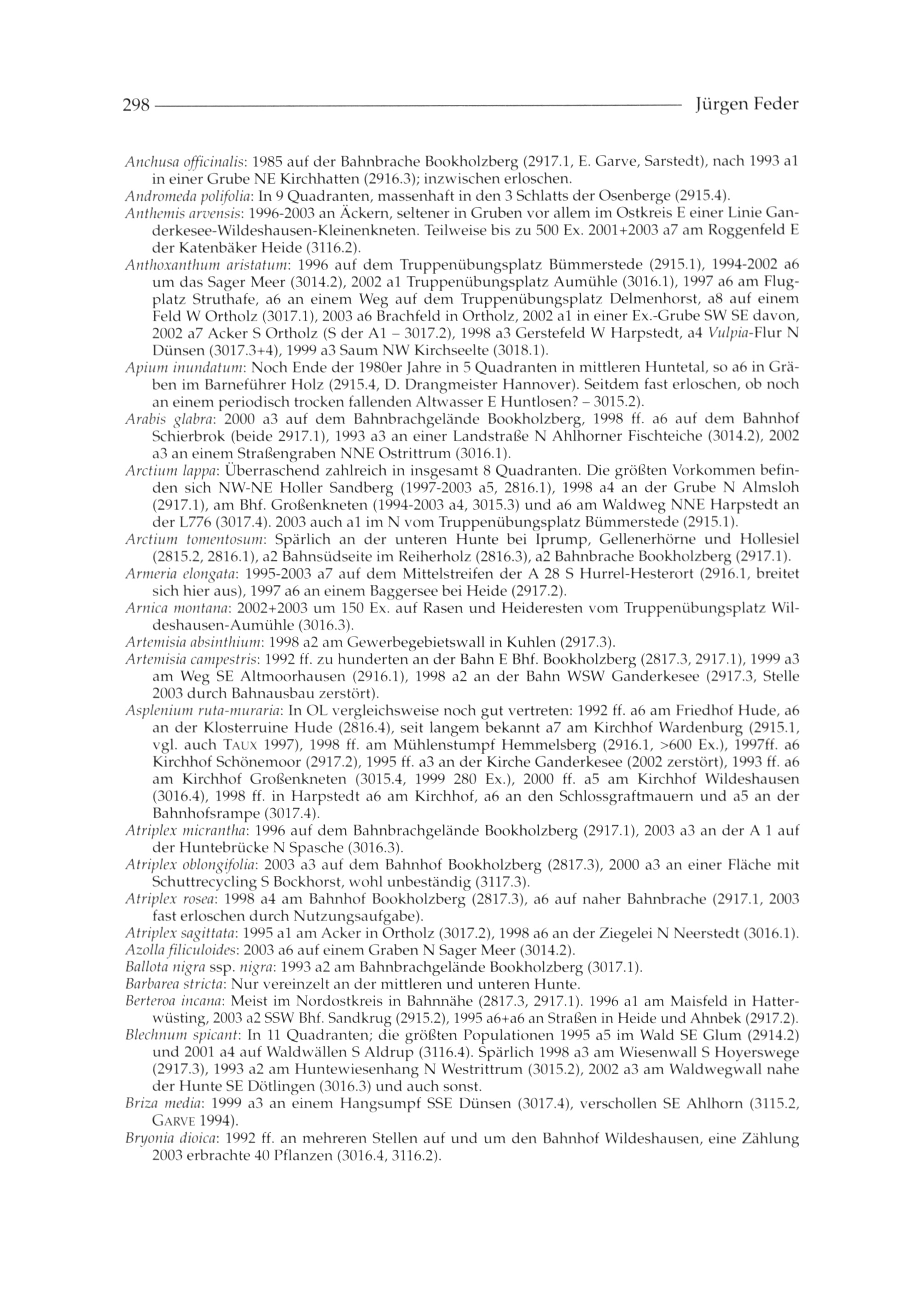 298 Jürgen Feder

Anchusa officinalis: 1985 auf der Bahnbrache Bookholzberg (2917.1, E. Garve, Sarstedt), nach 1993 a1 in einer Grube NE Kirchhatten (2916.3); inzwischen erloschen.
Andromeda polifolia: In 9 Quadranten, massenhaft in den 3 Schlatts der Osenberge (2915.4).
Anthemis arvensis: 1996-2003 an Äckern, seltener in Gruben vor allem im Ostkreis E einer Linie Ganderkesee-Wildeshausen-Kleinenkneten. Teilweise bis zu 500 Ex. 2001+2003 a7 am Roggenfeld E der Katenbäker Heide (3116.2).
Anthoxanthum aristatum: 1996 auf dem Truppenübungsplatz Bümmerstede (2915.1), 1994-2002 a6 um das Sager Meer (3014.2), 2002 a1 Truppenübungsplatz Aumühle (3016.1), 1997 a6 am Flugplatz Struthafe, a6 an einem Weg auf dem Truppenübungsplatz Delmenhorst, a8 auf einem Feld W Ortholz (3017.1), 2003 a6 Brachfeld in Ortholz, 2002 a1 in einer Ex.-Grube SW SE davon, 2002 a7 Acker S Ortholz (S der A1 – 3017.2), 1998 a3 Gerstefeld W Harpstedt, a4 Vulpia-Flur N Dünsen (3017.3+4), 1999 a3 Saum NW Kirchseelte (3018.1).
Apium inundatum: Noch Ende der 1980er Jahre in 5 Quadranten in mittleren Huntetal, so a6 in Gräben im Barneführer Holz (2915.4, D. Drangmeister Hannover). Seitdem fast erloschen, ob noch an einem periodisch trocken fallenden Altwasser E Huntlosen? – 3015.2).
Arabis glabra: 2000 a3 auf dem Bahnbrachgelände Bookholzberg, 1998 ff. a6 auf dem Bahnhof Schierbrok (beide 2917.1), 1993 a3 an einer Landstraße N Ahlhorner Fischteiche (3014.2), 2002 a3 an einem Straßengraben NNE Ostrittrum (3016.1).
Arctium lappa: Überraschend zahlreich in insgesamt 8 Quadranten. Die größten Vorkommen befinden sich NW-NE Holler Sandberg (1997-2003 a5, 2816.1), 1998 a4 an der Grube N Almsloh (2917.1), am Bhf. Großenkneten (1994-2003 a4, 3015.3) und a6 am Waldweg NNE Harpstedt an der L776 (3017.4). 2003 auch a1 im N vom Truppenübungsplatz Bümmerstede (2915.1).
Arctium tomentosum: Spärlich an der unteren Hunte bei Iprump, Gellenerhörne und Hollesiel (2815.2, 2816.1), a2 Bahnsüdseite im Reiherholz (2816.3), a2 Bahnbrache Bookholzberg (2917.1).
Armeria elongata: 1995-2003 a7 auf dem Mittelstreifen der A 28 S Hurrel-Hesterort (2916.1, breitet sich hier aus), 1997 a6 an einem Baggersee bei Heide (2917.2).
Arnica montana: 2002+2003 um 150 Ex. auf Rasen und Heideresten vom Truppenübungsplatz Wildeshausen-Aumühle (3016.3).
Artemisia absinthium: 1998 a2 am Gewerbegebietswall in Kuhlen (2917.3).
Artemisia campestris: 1992 ff. zu hunderten an der Bahn E Bhf. Bookholzberg (2817.3, 2917.1), 1999 a3 am Weg SE Altmoorhausen (2916.1), 1998 a2 an der Bahn WSW Ganderkesee (2917.3, Stelle 2003 durch Bahnausbau zerstört).
Asplenium ruta-muraria: In OL vergleichsweise noch gut vertreten: 1992 ff. a6 am Friedhof Hude, a6 an der Klosterruine Hude (2816.4), seit langem bekannt a7 am Kirchhof Wardenburg (2915.1, vgl. auch TAUX 1997), 1998 ff. am Mühlenstumpf Hemmelsberg (2916.1, >600 Ex.), 1997ff. a6 Kirchhof Schönemoor (2917.2), 1995 ff. a3 an der Kirche Ganderkesee (2002 zerstört), 1993 ff. a6 am Kirchhof Großenkneten (3015.4, 1999 280 Ex.), 2000 ff. a5 am Kirchhof Wildeshausen (3016.4), 1998 ff. in Harpstedt a6 am Kirchhof, a6 an den Schlossgraftmauern und a5 an der Bahnhofsrampe (3017.4).
Atriplex micrantha: 1996 auf dem Bahnbrachgelände Bookholzberg (2917.1), 2003 a3 an der A 1 auf der Huntebrücke N Spasche (3016.3).
Atriplex oblongifolia: 2003 a3 auf dem Bahnhof Bookholzberg (2817.3), 2000 a3 an einer Fläche mit Schuttrecycling S Bockhorst, wohl unbeständig (3117.3).
Atriplex rosea: 1998 a4 am Bahnhof Bookholzberg (2817.3), a6 auf naher Bahnbrache (2917.1, 2003 fast erloschen durch Nutzungsaufgabe).
Atriplex sagittata: 1995 a1 am Acker in Ortholz (3017.2), 1998 a6 an der Ziegelei N Neerstedt (3016.1).
Azolla filiculoides: 2003 a6 auf einem Graben N Sager Meer (3014.2).
Ballota nigra ssp. nigra: 1993 a2 am Bahnbrachgelände Bookholzberg (3017.1).
Barbarea stricta: Nur vereinzelt an der mittleren und unteren Hunte.
Berteroa incana: Meist im Nordostkreis in Bahnnähe (2817.3, 2917.1). 1996 a1 am Maisfeld in Hatterwüsting, 2003 a2 SSW Bhf. Sandkrug (2915.2), 1995 a6+a6 an Straßen in Heide und Ahnbek (2917.2).
Blechnum spicant: In 11 Quadranten; die größten Populationen 1995 a5 im Wald SE Glum (2914.2) und 2001 a4 auf Waldwällen S Aldrup (3116.4). Spärlich 1998 a3 am Wiesenwall S Hoyerswege (2917.3), 1993 a2 am Huntewiesenhang N Westrittrum (3015.2), 2002 a3 am Waldwegwall nahe der Hunte SE Dötlingen (3016.3) und auch sonst.
Briza media: 1999 a3 an einem Hangsumpf SSE Dünsen (3017.4), verschollen SE Ahlhorn (3115.2, GARVE 1994).
Bryonia dioica: 1992 ff. an mehreren Stellen auf und um den Bahnhof Wildeshausen, eine Zählung 2003 erbrachte 40 Pflanzen (3016.4, 3116.2).